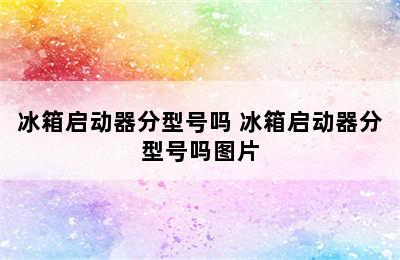 冰箱启动器分型号吗 冰箱启动器分型号吗图片